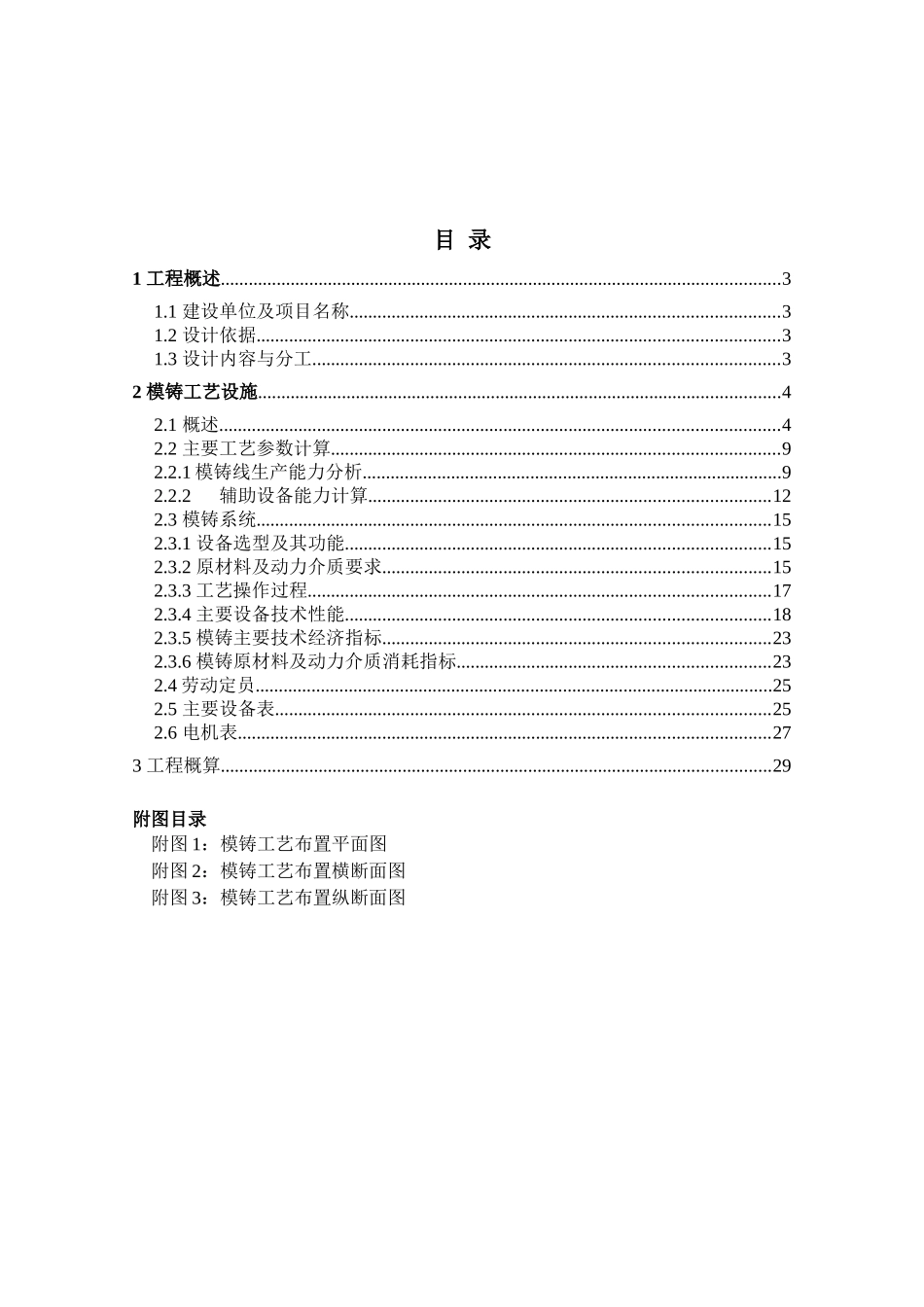 目 录

1 工程概述......3

1.1 建设单位及项目名称......3
1.2 设计依据......3
1.3 设计内容与分工......3

2 模铸工艺设施......4

2.1 概述......4
2.2 主要工艺参数计算......9
2.2.1 模铸线生产能力分析......9
2.2.2 辅助设备能力计算......12
2.3 模铸系统......15
2.3.1 设备选型及其功能......15
2.3.2 原材料及动力介质要求......15
2.3.3 工艺操作过程......17
2.3.4 主要设备技术性能......18
2.3.5 模铸主要技术经济指标......23
2.3.6 模铸原材料及动力介质消耗指标......23
2.4 劳动定员......25
2.5 主要设备表......25
2.6 电机表......27

3 工程概算......29

附图目录
附图 1：模铸工艺布置平面图
附图 2：模铸工艺布置横断面图
附图 3：模铸工艺布置纵断面图